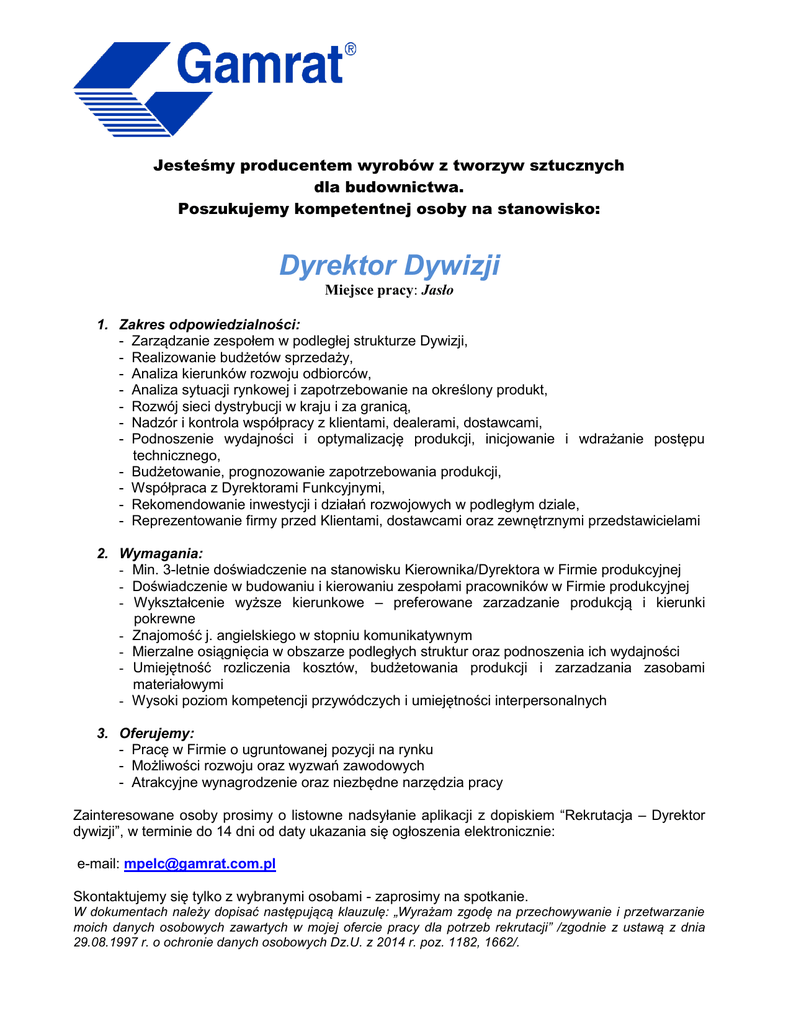 Gamrat®

Jesteśmy producentem wyrobów z tworzyw sztucznych dla budownictwa.
Poszukujemy kompetentnej osoby na stanowisko:

Dyrektor Dywizji
Miejsce pracy: Jasło

1. Zakres odpowiedzialności:
- Zarządzanie zespołem w podległej strukturze Dywizji,
- Realizowanie budżetów sprzedaży,
- Analiza kierunków rozwoju odbiorców,
- Analiza sytuacji rynkowej i zapotrzebowanie na określony produkt,
- Rozwój sieci dystrybucji w kraju i za granicą,
- Nadzór i kontrola współpracy z klientami, dealerami, dostawcami,
- Podnoszenie wydajności i optymalizację produkcji, inicjowanie i wdrażanie postępu technicznego,
- Budżetowanie, prognozowanie zapotrzebowania produkcji,
- Współpraca z Dyrektorami Funkcyjnymi,
- Rekomendowanie inwestycji i działań rozwojowych w podległym dziale,
- Reprezentowanie firmy przed Klientami, dostawcami oraz zewnętrznymi przedstawicielami

2. Wymagania:
- Min. 3-letnie doświadczenie na stanowisku Kierownika/Dyrektora w Firmie produkcyjnej
- Doświadczenie w budowaniu i kierowaniu zespołami pracowników w Firmie produkcyjnej
- Wykształcenie wyższe kierunkowe – preferowane zarzadzanie produkcją i kierunki pokrewne
- Znajomość j. angielskiego w stopniu komunikatywnym
- Mierzalne osiągnięcia w obszarze podległych struktur oraz podnoszenia ich wydajności
- Umiejętność rozliczenia kosztów, budżetowania produkcji i zarzadzania zasobami materiałowymi
- Wysoki poziom kompetencji przywódczych i umiejętności interpersonalnych

3. Oferujemy:
- Pracę w Firmie o ugruntowanej pozycji na rynku
- Możliwości rozwoju oraz wyzwań zawodowych
- Atrakcyjne wynagrodzenie oraz niezbędne narzędzia pracy

Zainteresowane osoby prosimy o listowne nadsyłanie aplikacji z dopiskiem “Rekrutacja – Dyrektor dywizji”, w terminie do 14 dni od daty ukazania się ogłoszenia elektronicznie:

e-mail: mpelc@gamrat.com.pl

Skontaktujemy się tylko z wybranymi osobami - zaprosimy na spotkanie.
W dokumentach należy dopisać następującą klauzulę: „Wyrażam zgodę na przechowywanie i przetwarzanie moich danych osobowych zawartych w mojej ofercie pracy dla potrzeb rekrutacji” /zgodnie z ustawą z dnia 29.08.1997 r. o ochronie danych osobowych Dz.U. z 2014 r. poz. 1182, 1662/.